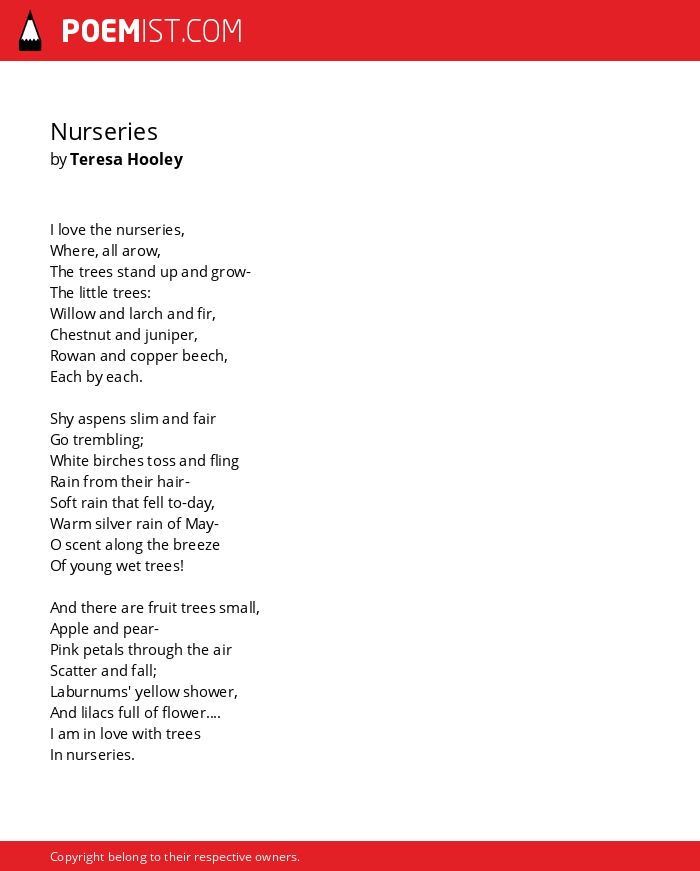 POEMIST.COM

Nurseries
by Teresa Hooley

I love the nurseries,
Where, all arow,
The trees stand up and grow-
The little trees:
Willow and larch and fir,
Chestnut and juniper,
Rowan and copper beech,
Each by each.

Shy aspens slim and fair
Go trembling;
White birches toss and fling
Rain from their hair-
Soft rain that fell to-day,
Warm silver rain of May-
O scent along the breeze
Of young wet trees!

And there are fruit trees small,
Apple and pear-
Pink petals through the air
Scatter and fall;
Laburnums' yellow shower,
And lilacs full of flower....
I am in love with trees
In nurseries.

Copyright belong to their respective owners.